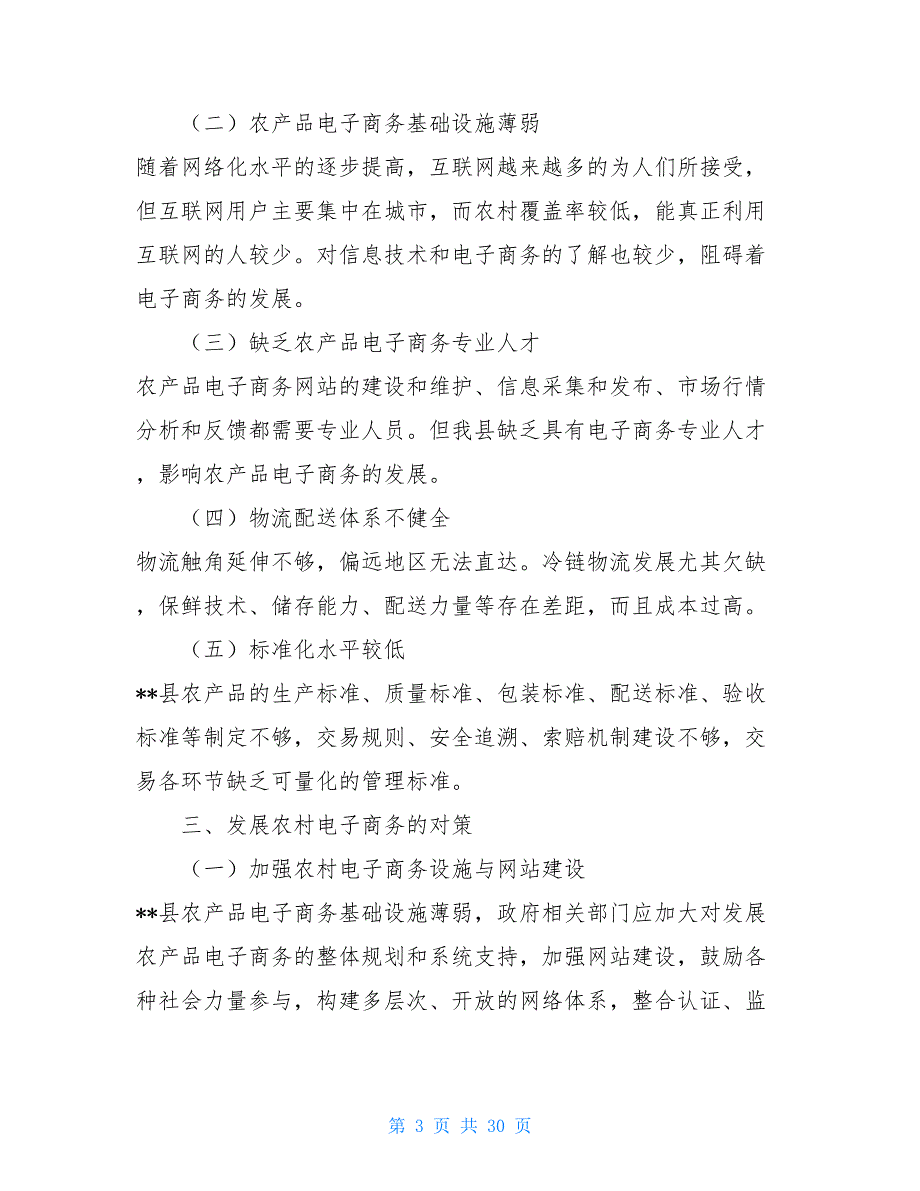 （二）农产品电子商务基础设施薄弱

随着网络化水平的逐步提高，互联网越来越多的为人们所接受，但互联网用户主要集中在城市，而农村覆盖率较低，能真正利用互联网的人较少。对信息技术和电子商务的了解也较少，阻碍着电子商务的发展。

（三）缺乏农产品电子商务专业人才

农产品电子商务网站的建设和维护、信息采集和发布、市场行情分析和反馈都需要专业人员。但我县缺乏具有电子商务专业人才，影响农产品电子商务的发展。

（四）物流配送体系不健全

物流触角延伸不够，偏远地区无法直达。冷链物流发展尤其欠缺，保鲜技术、储存能力、配送力量等存在差距，而且成本过高。

（五）标准化水平较低

**县农产品的生产标准、质量标准、包装标准、配送标准、验收标准等制定不够，交易规则、安全追溯、索赔机制建设不够，交易各环节缺乏可量化的管理标准。

三、发展农村电子商务的对策

（一）加强农村电子商务设施与网站建设

**县农产品电子商务基础设施薄弱，政府相关部门应加大对发展农产品电子商务的整体规划和系统支持，加强网站建设，鼓励各种社会力量参与，构建多层次、开放的网络体系，整合认证、监

第 3 页 共 30 页